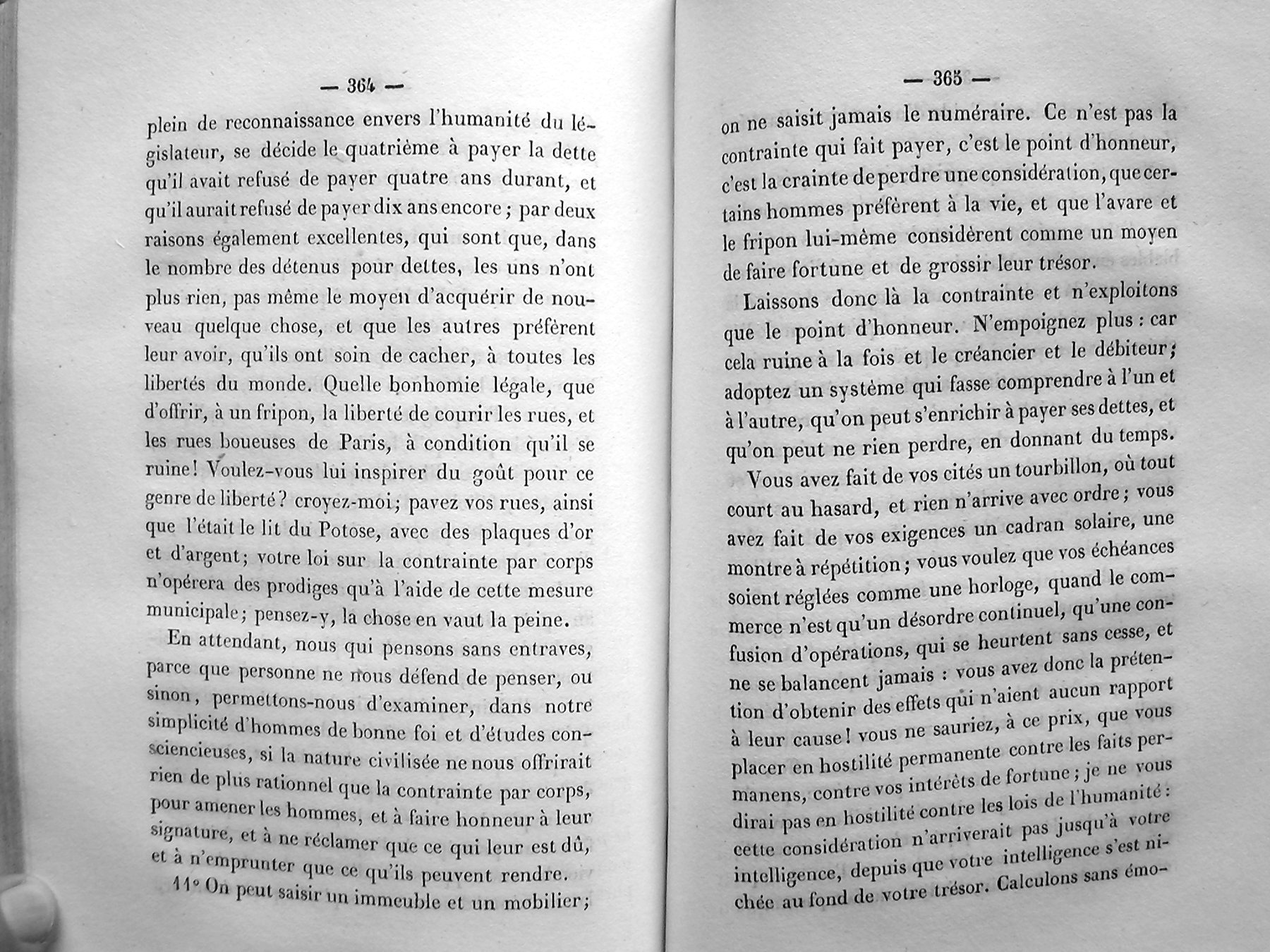 — 364 —

plein de reconnaissance envers l'humanité du législateur, se décide le quatrième à payer la dette qu'il avait refusé de payer quatre ans durant, et qu'il aurait refusé de payer dix ans encore ; par deux raisons également excellentes, qui sont que, dans le nombre des détenus pour dettes, les uns n'ont plus rien, pas même le moyen d'acquérir de nouveau quelque chose, et que les autres préfèrent leur avoir, qu'ils ont soin de cacher, à toutes les libertés du monde. Quelle bonhomie légale, que d'offrir, à un fripon, la liberté de courir les rues, et les rues boueuses de Paris, à condition qu'il se ruine! Voulez-vous lui inspirer du goût pour ce genre de liberté? croyez-moi; pavez vos rues, ainsi que l'était le lit du Potose, avec des plaques d'or et d'argent; votre loi sur la contrainte par corps n'opérera des prodiges qu'à l'aide de cette mesure municipale; pensez-y, la chose en vaut la peine.

En attendant, nous qui pensons sans entraves, parce que personne ne nous défend de penser, ou sinon, permettons-nous d'examiner, dans notre simplicité d'hommes de bonne foi et d'études consciencieuses, si la nature civilisée ne nous offrirait rien de plus rationnel que la contrainte par corps, pour amener les hommes, et à faire honneur à leur signature, et à ne réclamer que ce qui leur est dû, et à n'emprunter que ce qu'ils peuvent rendre.

11° On peut saisir un immeuble et un mobilier;

— 365 —

on ne saisit jamais le numéraire. Ce n'est pas la contrainte qui fait payer, c'est le point d'honneur, c'est la crainte de perdre une considération, que certains hommes préfèrent à la vie, et que l'avare et le fripon lui-même considèrent comme un moyen de faire fortune et de grossir leur trésor.

Laissons donc là la contrainte et n'exploitons que le point d'honneur. N'empoignez plus : car cela ruine à la fois et le créancier et le débiteur; adoptez un système qui fasse comprendre à l'un et à l'autre, qu'on peut s'enrichir à payer ses dettes, et qu'on peut ne rien perdre, en donnant du temps.

Vous avez fait de vos cités un tourbillon, où tout court au hasard, et rien n'arrive avec ordre ; vous avez fait de vos exigences un cadran solaire, une montre à répétition ; vous voulez que vos échéances soient réglées comme une horloge, quand le commerce n'est qu'un désordre continuel, qu'une confusion d'opérations, qui se heurtent sans cesse, et ne se balancent jamais : vous avez donc la prétention d'obtenir des effets qui n'aient aucun rapport à leur cause! vous ne sauriez, à ce prix, que vous placer en hostilité permanente contre les faits permanens, contre vos intérêts de fortune ; je ne vous dirai pas en hostilité contre les lois de l'humanité : cette considération n'arriverait pas jusqu'à votre intelligence, depuis que votre intelligence s'est nichée au fond de votre trésor. Calculons sans émo-